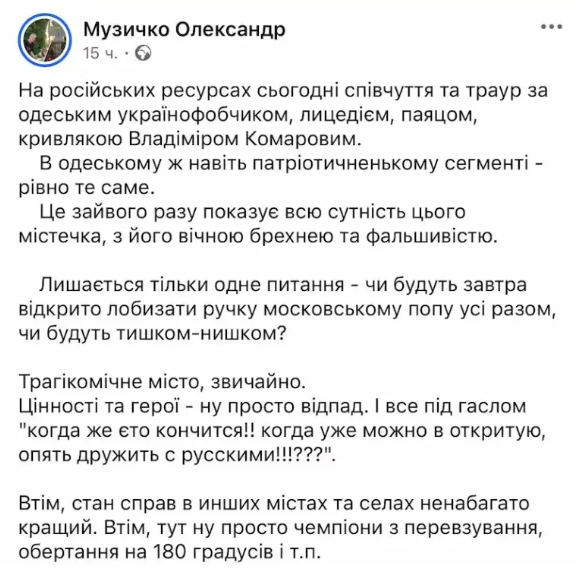 Музичко Олександр
15 ч. ·

На російських ресурсах сьогодні співчуття та траур за одеським українофобчиком, лицедієм, паяцом, кривлякою Владіміром Комаровим.
В одеському ж навіть патріотичненькому сегменті - рівно те саме.
Це зайвого разу показує всю сутність цього містечка, з його вічною брехнею та фальшивістю.

Лишається тільки одне питання - чи будуть завтра відкрито лобизати ручку московському попу усі разом, чи будуть тишком-нишком?

Трагікомічне місто, звичайно.
Цінності та герої - ну просто відпад. І все під гаслом "когда же єто кончится!! когда уже можно в откритую, опять дружить с русскими!!!???".

Втім, стан справ в инших містах та селах ненабагато кращий. Втім, тут ну просто чемпіони з перевзування, обертання на 180 градусів і т.п.